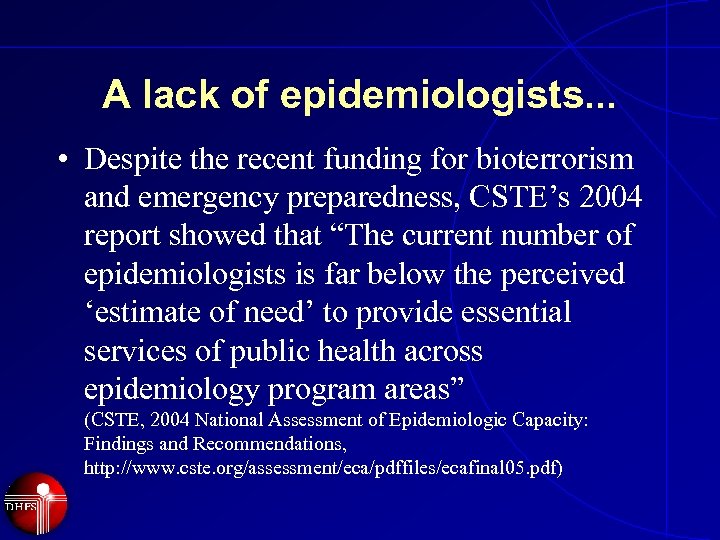 A lack of epidemiologists...

• Despite the recent funding for bioterrorism and emergency preparedness, CSTE's 2004 report showed that "The current number of epidemiologists is far below the perceived 'estimate of need' to provide essential services of public health across epidemiology program areas"
(CSTE, 2004 National Assessment of Epidemiologic Capacity: Findings and Recommendations, http://www.cste.org/assessment/eca/pdffiles/ecafinal05.pdf)

DHFS